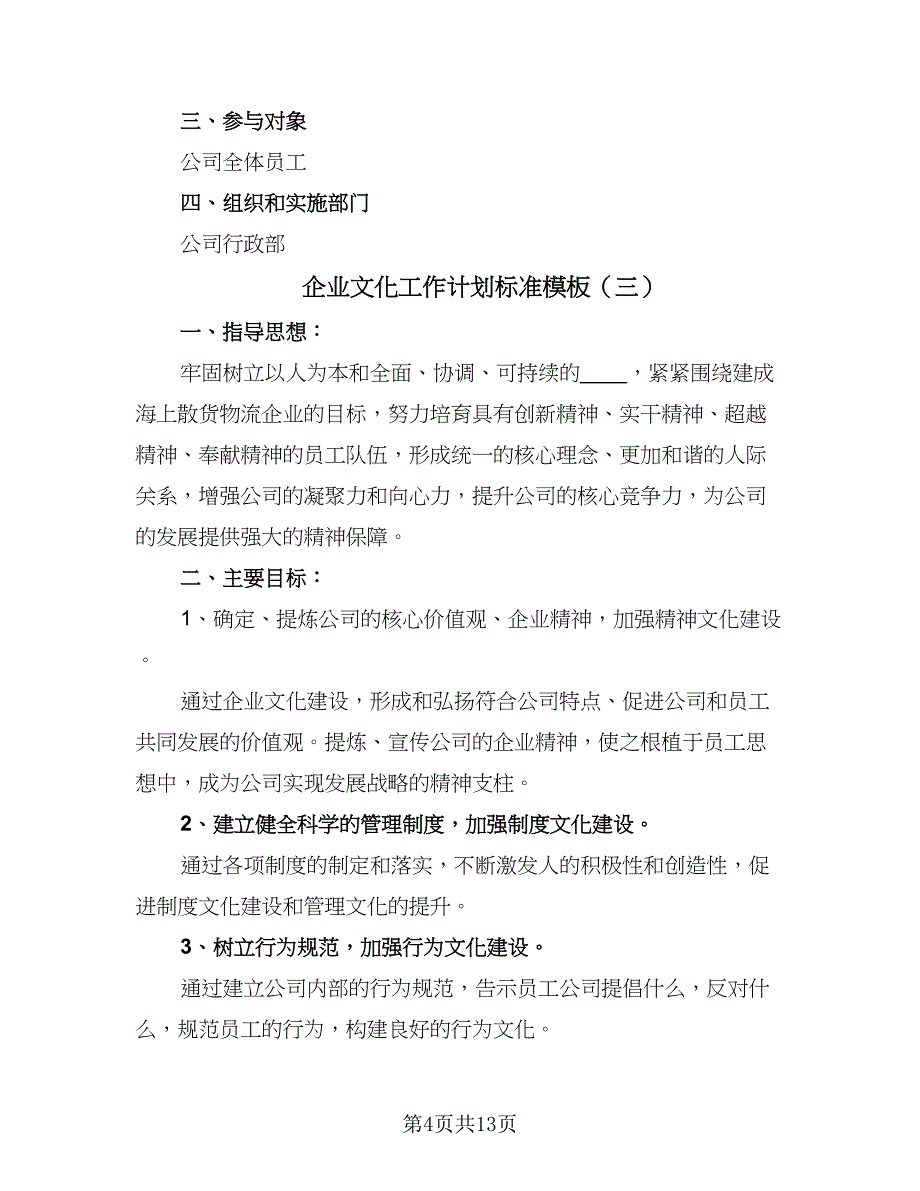 三、参与对象

公司全体员工

四、组织和实施部门

公司行政部

企业文化工作计划标准模板（三）

一、指导思想：

牢固树立以人为本和全面、协调、可持续的____，紧紧围绕建成海上散货物流企业的目标，努力培育具有创新精神、实干精神、超越精神、奉献精神的员工队伍，形成统一的核心理念、更加和谐的人际关系，增强公司的凝聚力和向心力，提升公司的核心竞争力，为公司的发展提供强大的精神保障。

二、主要目标：

1、确定、提炼公司的核心价值观、企业精神，加强精神文化建设。

通过企业文化建设，形成和弘扬符合公司特点、促进公司和员工共同发展的价值观。提炼、宣传公司的企业精神，使之根植于员工思想中，成为公司实现发展战略的精神支柱。

2、建立健全科学的管理制度，加强制度文化建设。

通过各项制度的制定和落实，不断激发人的积极性和创造性，促进制度文化建设和管理文化的提升。

3、树立行为规范，加强行为文化建设。

通过建立公司内部的行为规范，告示员工公司提倡什么，反对什么，规范员工的行为，构建良好的行为文化。

第4页共13页